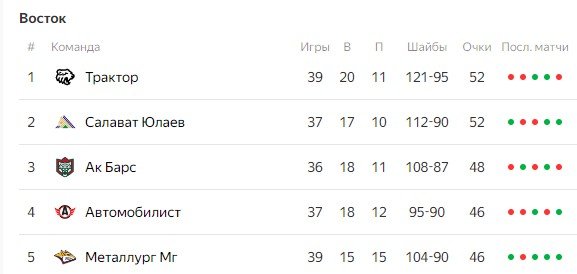 Восток

| # | Команда | Игры | В | П | Шайбы | Очки | Посл. матчи |
|---|---|---|---|---|---|---|---|
| 1 | Трактор | 39 | 20 | 11 | 121-95 | 52 | |
| 2 | Салават Юлаев | 37 | 17 | 10 | 112-90 | 52 | |
| 3 | Ак Барс | 36 | 18 | 11 | 108-87 | 48 | |
| 4 | Автомобилист | 37 | 18 | 12 | 95-90 | 46 | |
| 5 | Металлург Мг | 39 | 15 | 15 | 104-90 | 46 | |